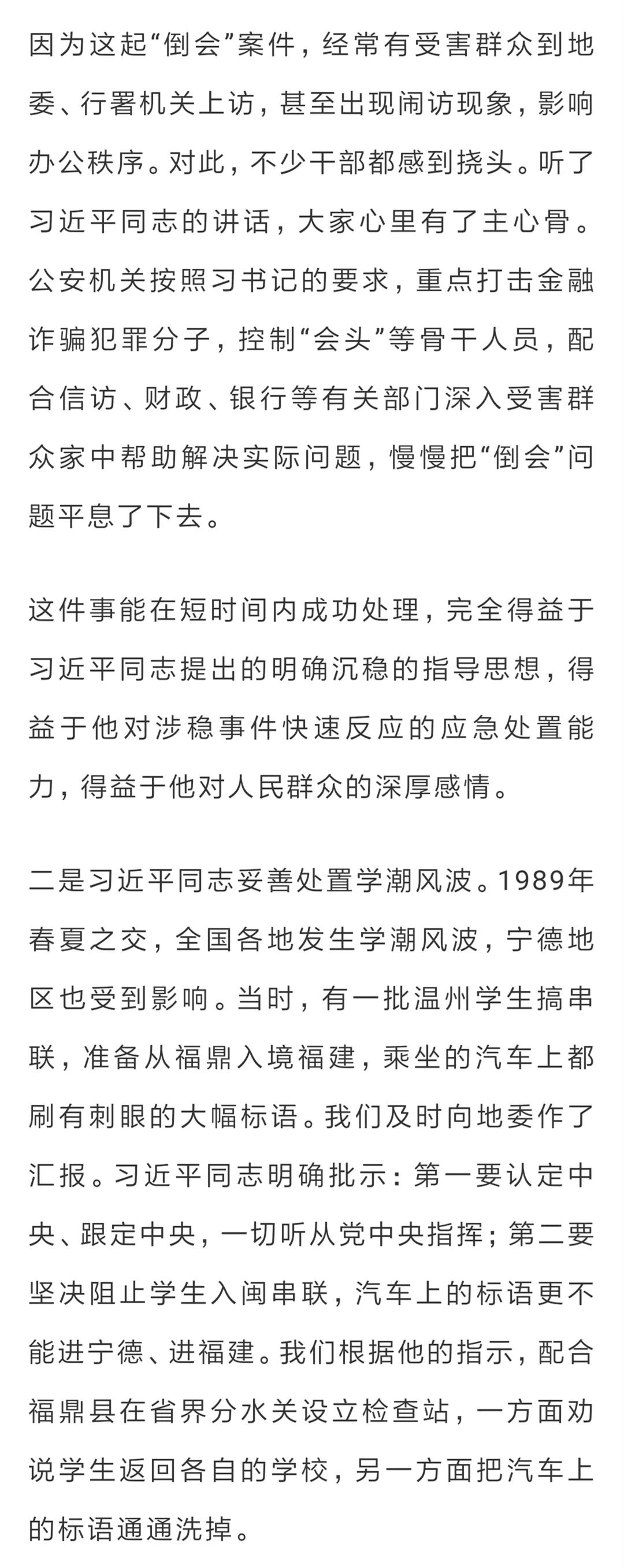 因为这起“倒会”案件，经常有受害群众到地委、行署机关上访，甚至出现闹访现象，影响办公秩序。对此，不少干部都感到挠头。听了习近平同志的讲话，大家心里有了主心骨。公安机关按照习书记的要求，重点打击金融诈骗犯罪分子，控制“会头”等骨干人员，配合信访、财政、银行等有关部门深入受害群众家中帮助解决实际问题，慢慢把“倒会”问题平息了下去。

这件事能在短时间内成功处理，完全得益于习近平同志提出的明确沉稳的指导思想，得益于他对涉稳事件快速反应的应急处置能力，得益于他对人民群众的深厚感情。

二是习近平同志妥善处置学潮风波。1989年春夏之交，全国各地发生学潮风波，宁德地区也受到影响。当时，有一批温州学生搞串联，准备从福鼎入境福建，乘坐的汽车上都刷有刺眼的大幅标语。我们及时向地委作了汇报。习近平同志明确批示：第一要认定中央、跟定中央，一切听从党中央指挥；第二要坚决阻止学生入闽串联，汽车上的标语更不能进宁德、进福建。我们根据他的指示，配合福鼎县在省界分水关设立检查站，一方面劝说学生返回各自的学校，另一方面把汽车上的标语通通洗掉。